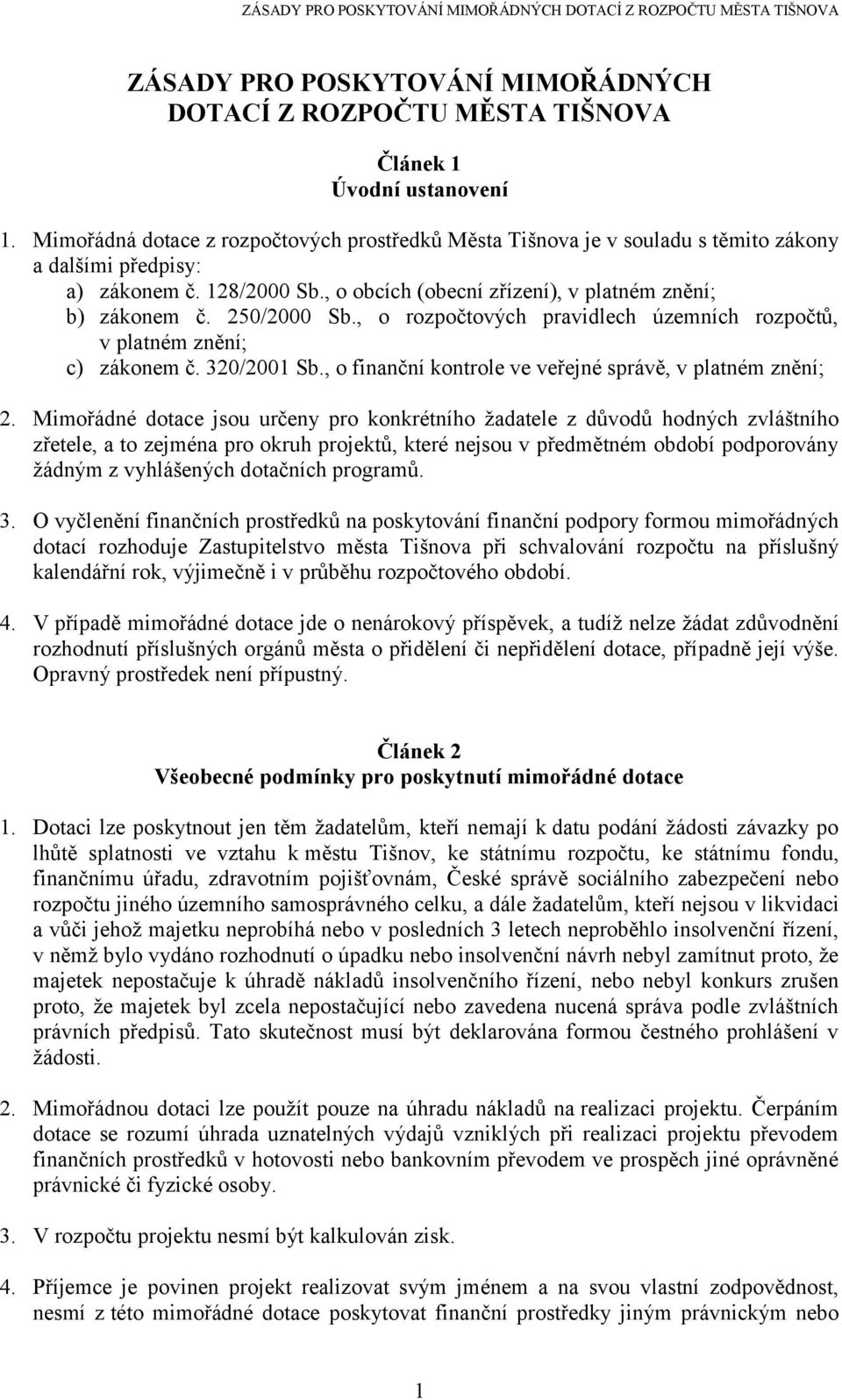 ZÁSADY PRO POSKYTOVÁNÍ MIMOŘÁDNÝCH DOTACÍ Z ROZPOČTU MĚSTA TIŠNOVA

ZÁSADY PRO POSKYTOVÁNÍ MIMOŘÁDNÝCH DOTACÍ Z ROZPOČTU MĚSTA TIŠNOVA

Článek 1
Úvodní ustanovení

1. Mimořádná dotace z rozpočtových prostředků Města Tišnova je v souladu s těmito zákony a dalšími předpisy:
a) zákonem č. 128/2000 Sb., o obcích (obecní zřízení), v platném znění;
b) zákonem č. 250/2000 Sb., o rozpočtových pravidlech územních rozpočtů, v platném znění;
c) zákonem č. 320/2001 Sb., o finanční kontrole ve veřejné správě, v platném znění;

2. Mimořádné dotace jsou určeny pro konkrétního žadatele z důvodů hodných zvláštního zřetele, a to zejména pro okruh projektů, které nejsou v předmětném období podporovány žádným z vyhlášených dotačních programů.

3. O vyčlenění finančních prostředků na poskytování finanční podpory formou mimořádných dotací rozhoduje Zastupitelstvo města Tišnova při schvalování rozpočtu na příslušný kalendářní rok, výjimečně i v průběhu rozpočtového období.

4. V případě mimořádné dotace jde o nenárokový příspěvek, a tudíž nelze žádat zdůvodnění rozhodnutí příslušných orgánů města o přidělení či nepřidělení dotace, případně její výše. Opravný prostředek není přípustný.

Článek 2
Všeobecné podmínky pro poskytnutí mimořádné dotace

1. Dotaci lze poskytnout jen těm žadatelům, kteří nemají k datu podání žádosti závazky po lhůtě splatnosti ve vztahu k městu Tišnov, ke státnímu rozpočtu, ke státnímu fondu, finančnímu úřadu, zdravotním pojišťovnám, České správě sociálního zabezpečení nebo rozpočtu jiného územního samosprávného celku, a dále žadatelům, kteří nejsou v likvidaci a vůči jehož majetku neprobíhá nebo v posledních 3 letech neproběhlo insolvenční řízení, v němž bylo vydáno rozhodnutí o úpadku nebo insolvenční návrh nebyl zamítnut proto, že majetek nepostačuje k úhradě nákladů insolvenčního řízení, nebo nebyl konkurs zrušen proto, že majetek byl zcela nepostačující nebo zavedena nucená správa podle zvláštních právních předpisů. Tato skutečnost musí být deklarována formou čestného prohlášení v žádosti.

2. Mimořádnou dotaci lze použít pouze na úhradu nákladů na realizaci projektu. Čerpáním dotace se rozumí úhrada uznatelných výdajů vzniklých při realizaci projektu převodem finančních prostředků v hotovosti nebo bankovním převodem ve prospěch jiné oprávněné právnické či fyzické osoby.

3. V rozpočtu projektu nesmí být kalkulován zisk.

4. Příjemce je povinen projekt realizovat svým jménem a na svou vlastní zodpovědnost, nesmí z této mimořádné dotace poskytovat finanční prostředky jiným právnickým nebo

1